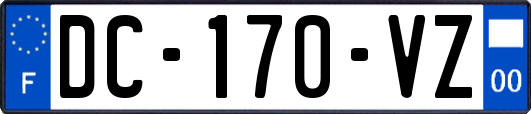 F
DC-170-VZ
00